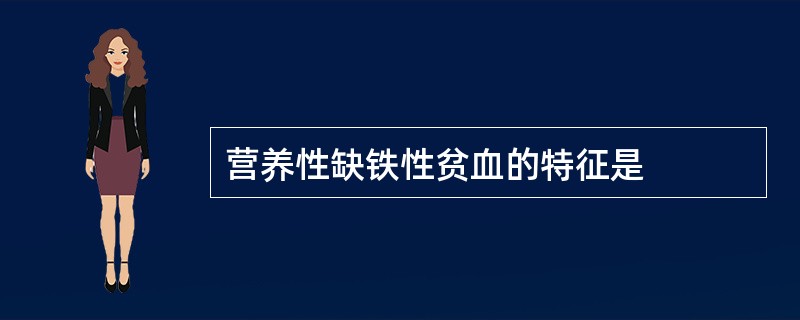 营养性缺铁性贫血的特征是